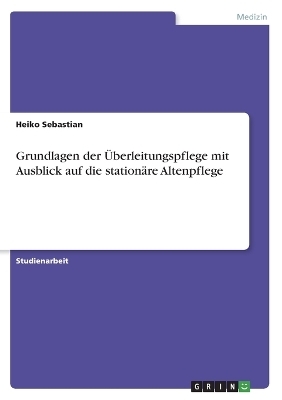 Medizin

Heiko Sebastian

Grundlagen der Überleitungspflege mit Ausblick auf die stationäre Altenpflege

Studienarbeit

GRIN